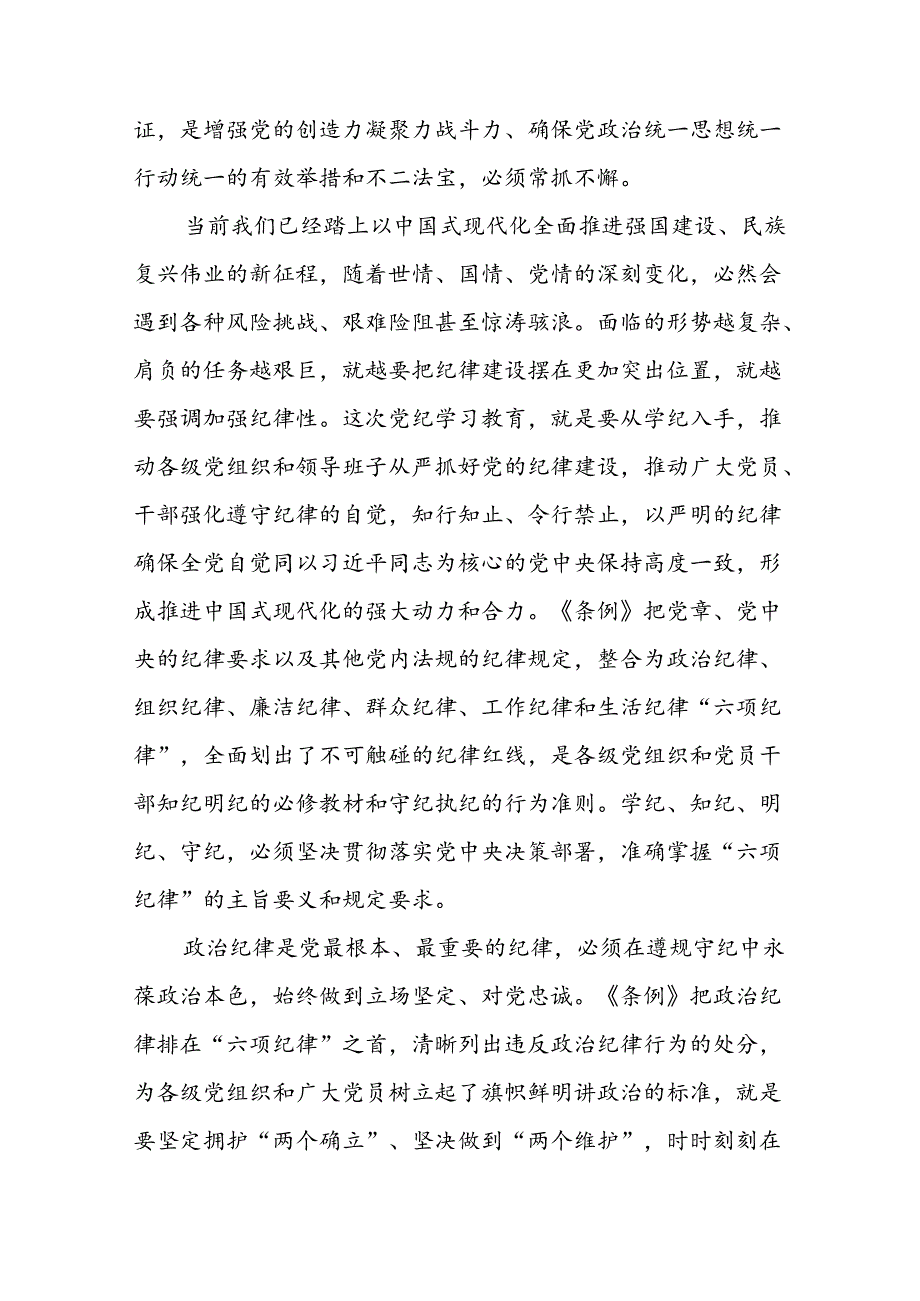 证，是增强党的创造力凝聚力战斗力、确保党政治统一思想统一行动统一的有效举措和不二法宝，必须常抓不懈。

当前我们已经踏上以中国式现代化全面推进强国建设、民族复兴伟业的新征程，随着世情、国情、党情的深刻变化，必然会遇到各种风险挑战、艰难险阻甚至惊涛骇浪。面临的形势越复杂、肩负的任务越艰巨，就越要把纪律建设摆在更加突出位置，就越要强调加强纪律性。这次党纪学习教育，就是要从学纪入手，推动各级党组织和领导班子从严抓好党的纪律建设，推动广大党员、干部强化遵守纪律的自觉，知行知止、令行禁止，以严明的纪律确保全党自觉同以习近平同志为核心的党中央保持高度一致，形成推进中国式现代化的强大动力和合力。《条例》把党章、党中央的纪律要求以及其他党内法规的纪律规定，整合为政治纪律、组织纪律、廉洁纪律、群众纪律、工作纪律和生活纪律“六项纪律”，全面划出了不可触碰的纪律红线，是各级党组织和党员干部知纪明纪的必修教材和守纪执纪的行为准则。学纪、知纪、明纪、守纪，必须坚决贯彻落实党中央决策部署，准确掌握“六项纪律”的主旨要义和规定要求。

政治纪律是党最根本、最重要的纪律，必须在遵规守纪中永葆政治本色，始终做到立场坚定、对党忠诚。《条例》把政治纪律排在“六项纪律”之首，清晰列出违反政治纪律行为的处分，为各级党组织和广大党员树立起了旗帜鲜明讲政治的标准，就是要坚定拥护“两个确立”、坚决做到“两个维护”，时时刻刻在